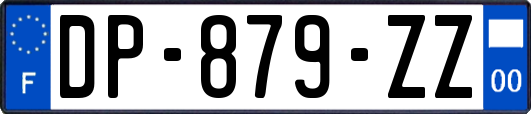 F
DP-879-ZZ
00